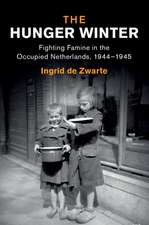 THE
HUNGER WINTER

Fighting Famine in the Occupied Netherlands, 1944–1945

Ingrid de Zwarte